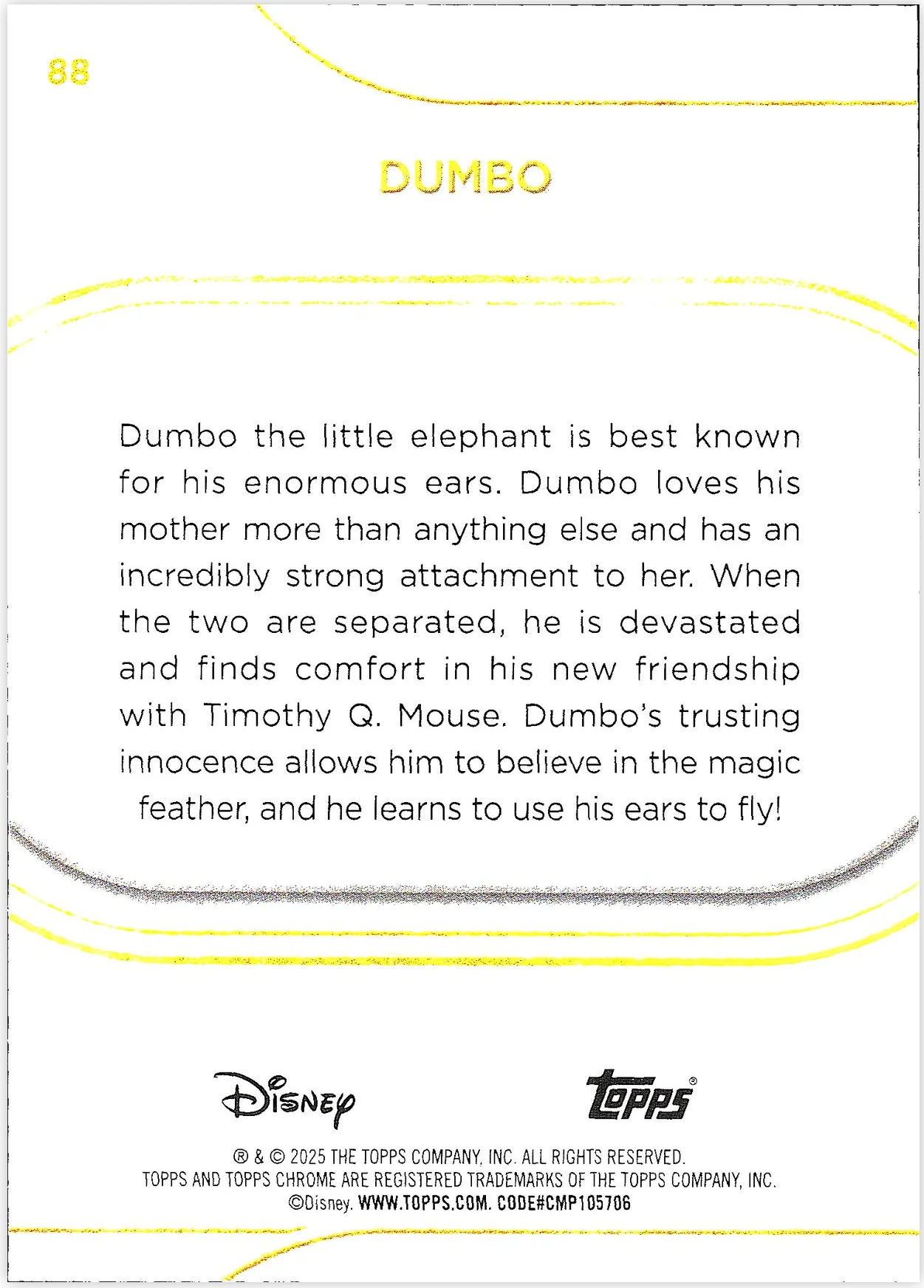 88

DUMBO

Dumbo the little elephant is best known for his enormous ears. Dumbo loves his mother more than anything else and has an incredibly strong attachment to her. When the two are separated, he is devastated and finds comfort in his new friendship with Timothy Q. Mouse. Dumbo's trusting innocence allows him to believe in the magic feather, and he learns to use his ears to fly!

Disney

Topps®

® & © 2025 THE TOPPS COMPANY, INC. ALL RIGHTS RESERVED.
TOPPS AND TOPPS CHROME ARE REGISTERED TRADEMARKS OF THE TOPPS COMPANY, INC.
©Disney. WWW.TOPPS.COM. CODE#CMP105706